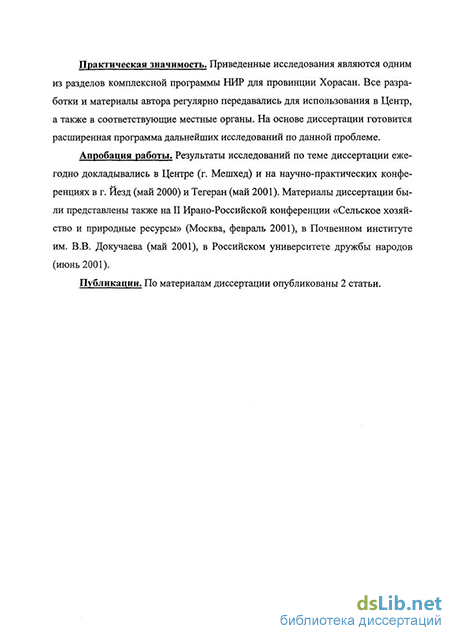 Практическая значимость. Приведенные исследования являются одним из разделов комплексной программы НИР для провинции Хорасан. Все разработки и материалы автора регулярно передавались для использования в Центр, а также в соответствующие местные органы. На основе диссертации готовится расширенная программа дальнейших исследований по данной проблеме.

Апробация работы. Результаты исследований по теме диссертации ежегодно докладывались в Центре (г. Мешхед) и на научно-практических конференциях в г. Йезд (май 2000) и Тегеран (май 2001). Материалы диссертации были представлены также на II Ирано-Российской конференции «Сельское хозяйство и природные ресурсы» (Москва, февраль 2001), в Почвенном институте им. В.В. Докучаева (май 2001), в Российском университете дружбы народов (июнь 2001).

Публикации. По материалам диссертации опубликованы 2 статьи.

dsLib.net
библиотека диссертаций